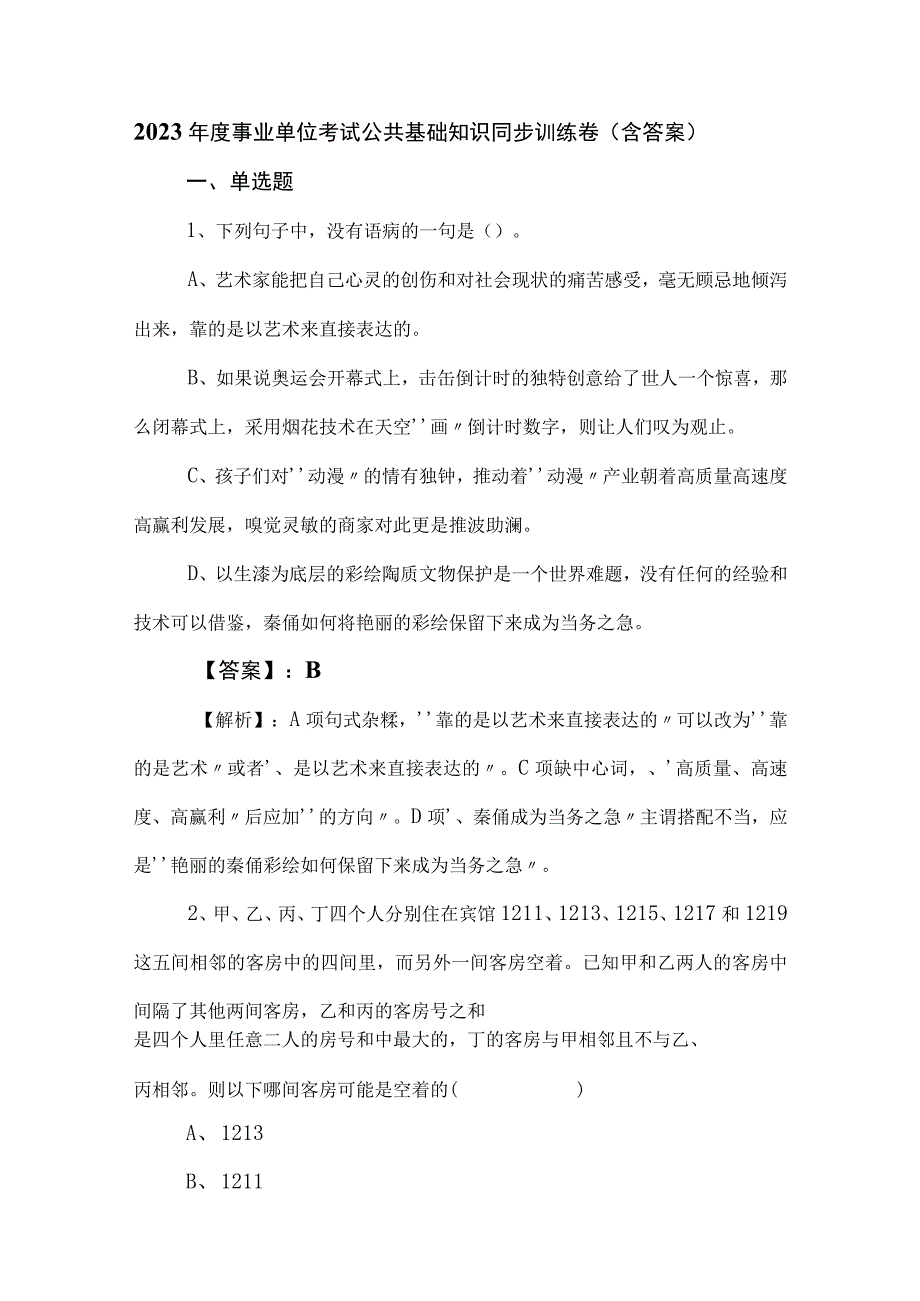 2023年度事业单位考试公共基础知识同步训练卷（含答案）

一、单选题

1、下列句子中，没有语病的一句是（）。

A、艺术家能把自己心灵的创伤和对社会现状的痛苦感受，毫无顾忌地倾泻出来，靠的是以艺术来直接表达的。

B、如果说奥运会开幕式上，击缶倒计时的独特创意给了世人一个惊喜，那么闭幕式上，采用烟花技术在天空''画〃倒计时数字，则让人们叹为观止。

C、孩子们对''动漫〃的情有独钟，推动着''动漫〃产业朝着高质量高速度高赢利发展，嗅觉灵敏的商家对此更是推波助澜。

D、以生漆为底层的彩绘陶质文物保护是一个世界难题，没有任何的经验和技术可以借鉴，秦俑如何将艳丽的彩绘保留下来成为当务之急。

【答案】：B

【解析】：A项句式杂糅，''靠的是以艺术来直接表达的〃可以改为''靠的是艺术〃或者'、是以艺术来直接表达的〃。C项缺中心词，、'高质量、高速度、高赢利〃后应加''的方向〃。D项'、秦俑成为当务之急〃主谓搭配不当，应是''艳丽的秦俑彩绘如何保留下来成为当务之急〃。

2、甲、乙、丙、丁四个人分别住在宾馆1211、1213、1215、1217和1219这五间相邻的客房中的四间里，而另外一间客房空着。已知甲和乙两人的客房中间隔了其他两间客房，乙和丙的客房号之和是四个人里任意二人的房号和中最大的，丁的客房与甲相邻且不与乙、丙相邻。则以下哪间客房可能是空着的（ ）

A、1213

B、1211